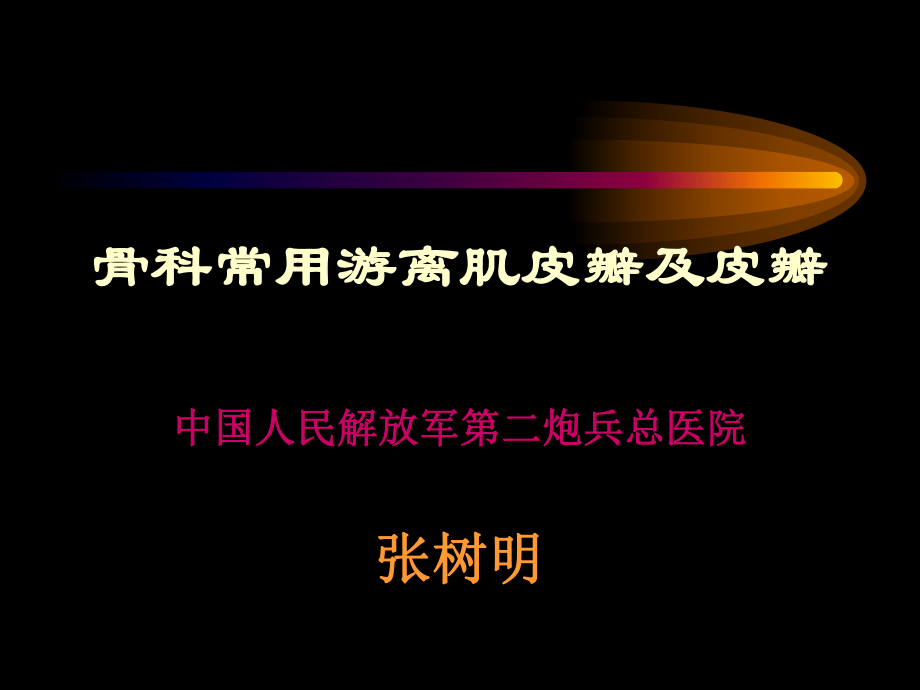 骨科常用游离肌皮瓣及皮瓣

中国人民解放军第二炮兵总医院

张树明